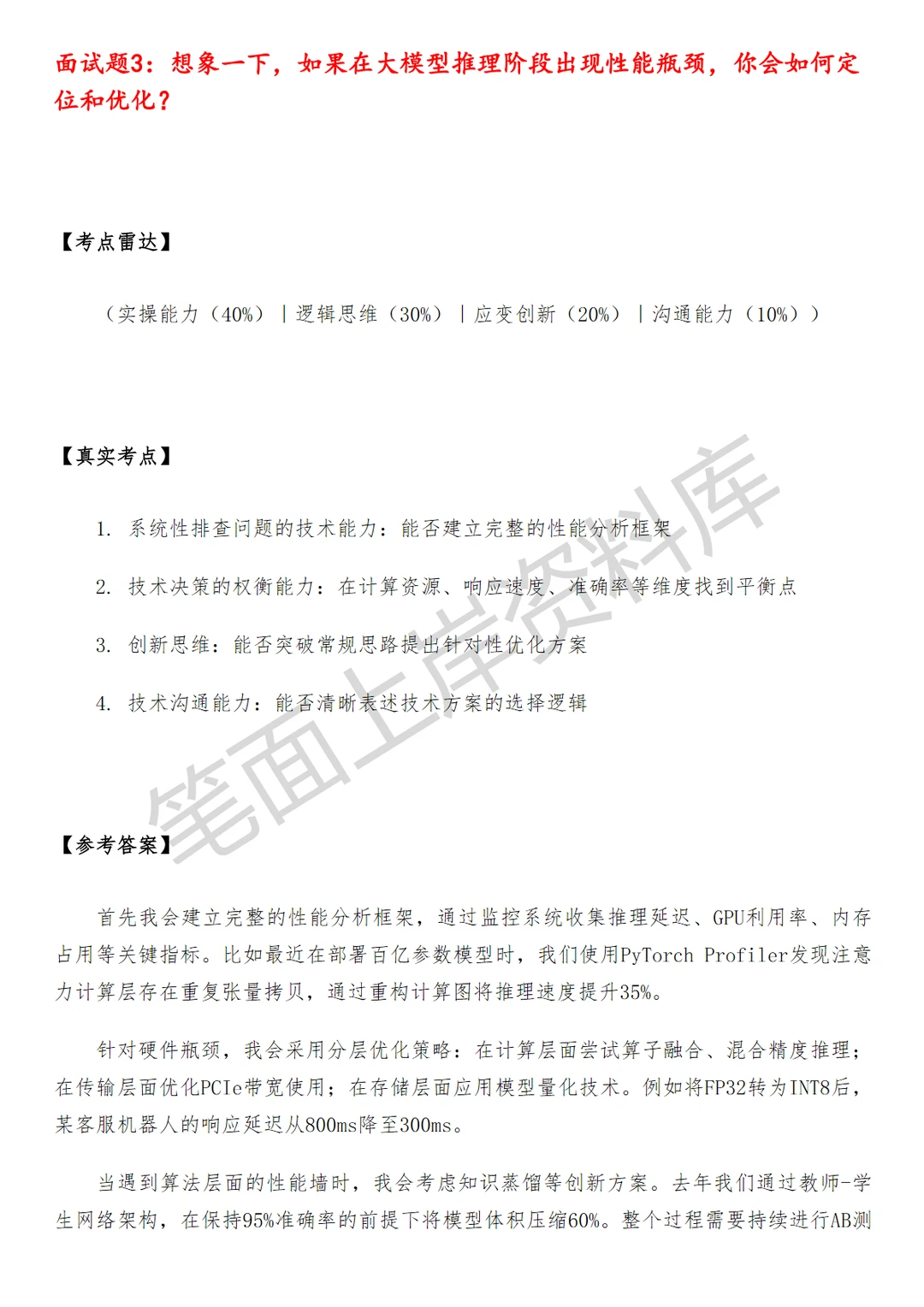 面试题3：想象一下，如果在大模型推理阶段出现性能瓶颈，你会如何定位和优化？

【考点雷达】

（实操能力（40%）｜逻辑思维（30%）｜应变创新（20%）｜沟通能力（10%））

【真实考点】

1. 系统性排查问题的技术能力：能否建立完整的性能分析框架

2. 技术决策的权衡能力：在计算资源、响应速度、准确率等维度找到平衡点

3. 创新思维：能否突破常规思路提出针对性优化方案

4. 技术沟通能力：能否清晰表述技术方案的选择逻辑

笔面上岸资料库

【参考答案】

首先我会建立完整的性能分析框架，通过监控系统收集推理延迟、GPU利用率、内存占用等关键指标。比如最近在部署百亿参数模型时，我们使用PyTorch Profiler发现注意力计算层存在重复张量拷贝，通过重构计算图将推理速度提升35%。

针对硬件瓶颈，我会采用分层优化策略：在计算层面尝试算子融合、混合精度推理；在传输层面优化PCIe带宽使用；在存储层面应用模型量化技术。例如将FP32转为INT8后，某客服机器人的响应延迟从800ms降至300ms。

当遇到算法层面的性能墙时，我会考虑知识蒸馏等创新方案。去年我们通过教师-学生网络架构，在保持95%准确率的前提下将模型体积压缩60%。整个过程需要持续进行AB测